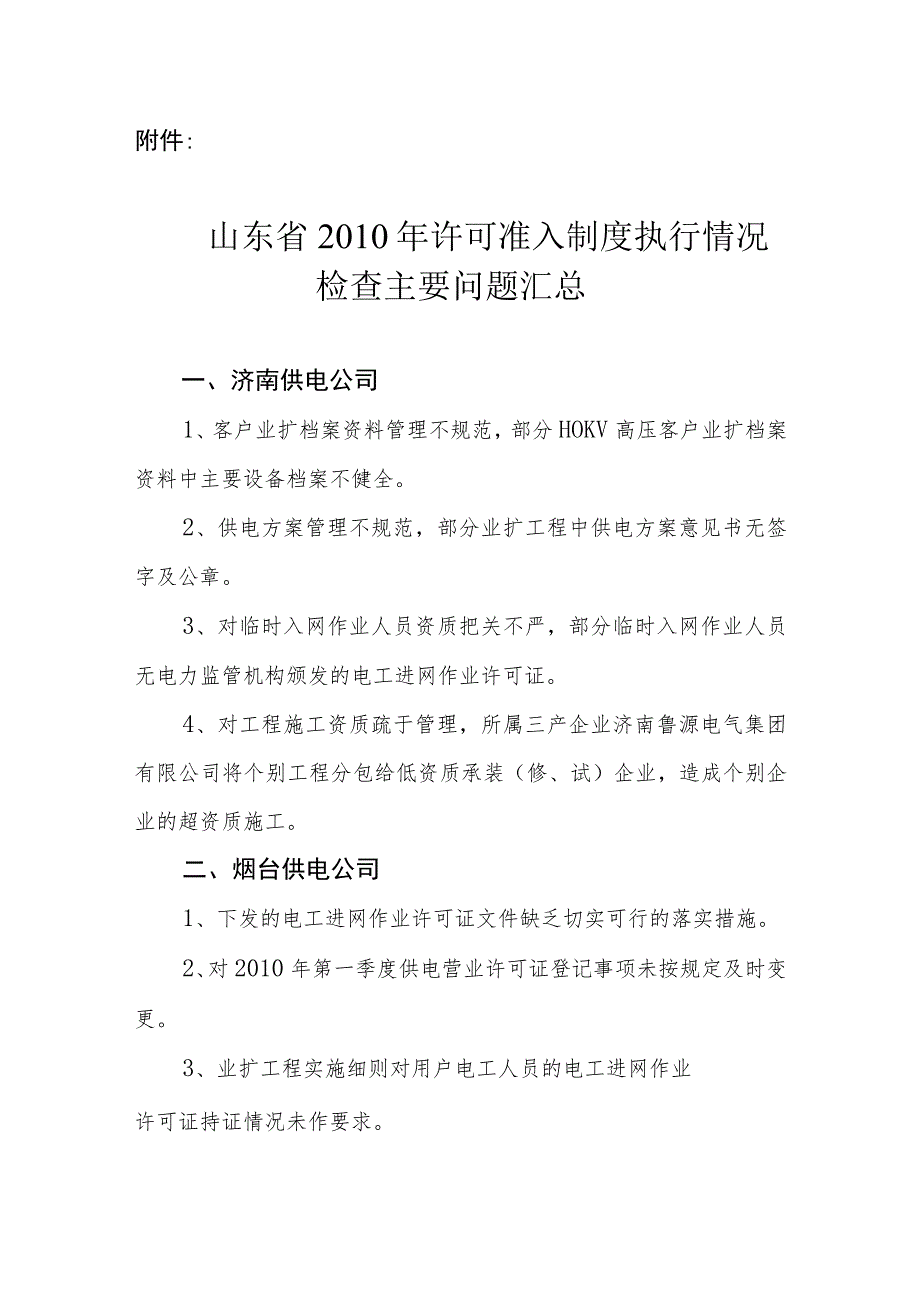 附件:

山东省2010年许可准入制度执行情况检查主要问题汇总

一、济南供电公司

1、客户业扩档案资料管理不规范，部分HOKV高压客户业扩档案资料中主要设备档案不健全。

2、供电方案管理不规范，部分业扩工程中供电方案意见书无签字及公章。

3、对临时入网作业人员资质把关不严，部分临时入网作业人员无电力监管机构颁发的电工进网作业许可证。

4、对工程施工资质疏于管理，所属三产企业济南鲁源电气集团有限公司将个别工程分包给低资质承装（修、试）企业，造成个别企业的超资质施工。

二、烟台供电公司

1、下发的电工进网作业许可证文件缺乏切实可行的落实措施。

2、对2010年第一季度供电营业许可证登记事项未按规定及时变更。

3、业扩工程实施细则对用户电工人员的电工进网作业许可证持证情况未作要求。